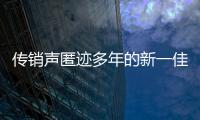 传销声匿迹多年的新一佳